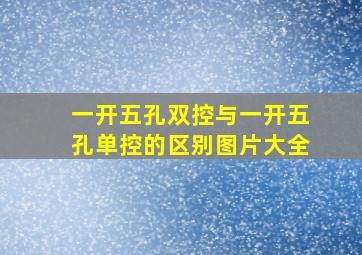 一开五孔双控与一开五孔单控的区别图片大全